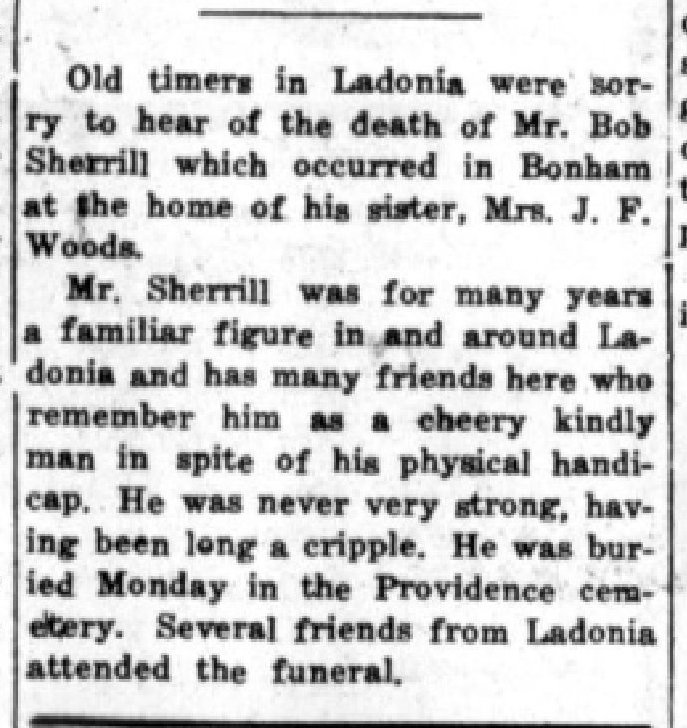 Old timers in Ladonia were sorry to hear of the death of Mr. Bob Sherrill which occurred in Bonham at the home of his sister, Mrs. J. F. Woods.

Mr. Sherrill was for many years a familiar figure in and around Ladonia and has many friends here who remember him as a cheery kindly man in spite of his physical handicap. He was never very strong, having been long a cripple. He was buried Monday in the Providence cemetery. Several friends from Ladonia attended the funeral.